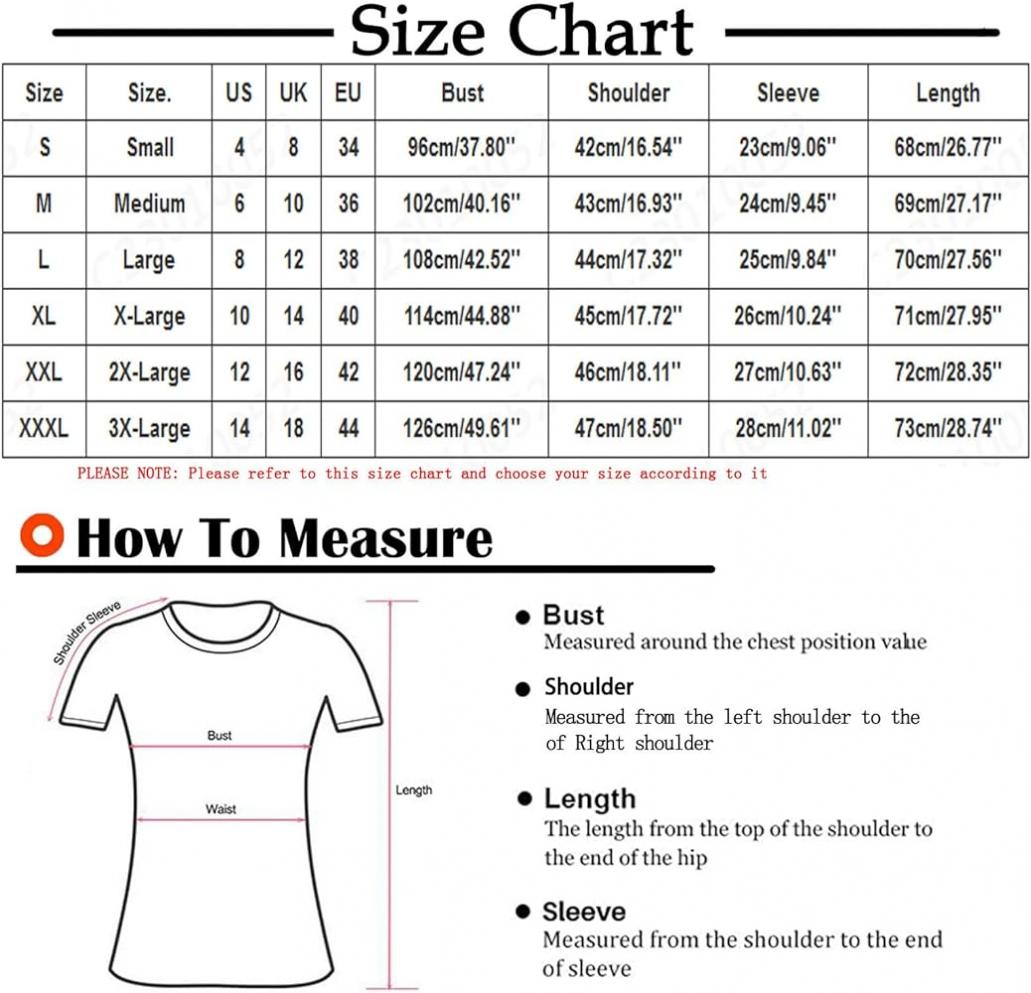 Size Chart

| Size | Size. | US | UK | EU | Bust | Shoulder | Sleeve | Length |
|---|---|---|---|---|---|---|---|---|
| S | Small | 4 | 8 | 34 | 96cm/37.80'' | 42cm/16.54'' | 23cm/9.06'' | 68cm/26.77'' |
| M | Medium | 6 | 10 | 36 | 102cm/40.16'' | 43cm/16.93'' | 24cm/9.45'' | 69cm/27.17'' |
| L | Large | 8 | 12 | 38 | 108cm/42.52'' | 44cm/17.32'' | 25cm/9.84'' | 70cm/27.56'' |
| XL | X-Large | 10 | 14 | 40 | 114cm/44.88'' | 45cm/17.72'' | 26cm/10.24'' | 71cm/27.95'' |
| XXL | 2X-Large | 12 | 16 | 42 | 120cm/47.24'' | 46cm/18.11'' | 27cm/10.63'' | 72cm/28.35'' |
| XXXL | 3X-Large | 14 | 18 | 44 | 126cm/49.61'' | 47cm/18.50'' | 28cm/11.02'' | 73cm/28.74'' |

PLEASE NOTE: Please refer to this size chart and choose your size according to it

How To Measure

Shoulder Sleeve
Bust
Waist
Length

Bust
Measured around the chest position value

Shoulder
Measured from the left shoulder to the of Right shoulder

Length
The length from the top of the shoulder to the end of the hip

Sleeve
Measured from the shoulder to the end of sleeve